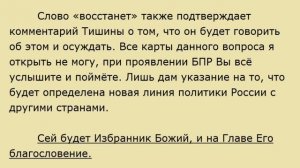 Слово «восстанет» также подтверждает комментарий Тишины о том, что он будет говорить об этом и осуждать. Все карты данного вопроса я открыть не могу, при проявлении БПР Вы всё услышите и поймёте. Лишь дам указание на то, что будет определена новая линия политики России с другими странами.

Сей будет Избранник Божий, и на Главе Его благословение.